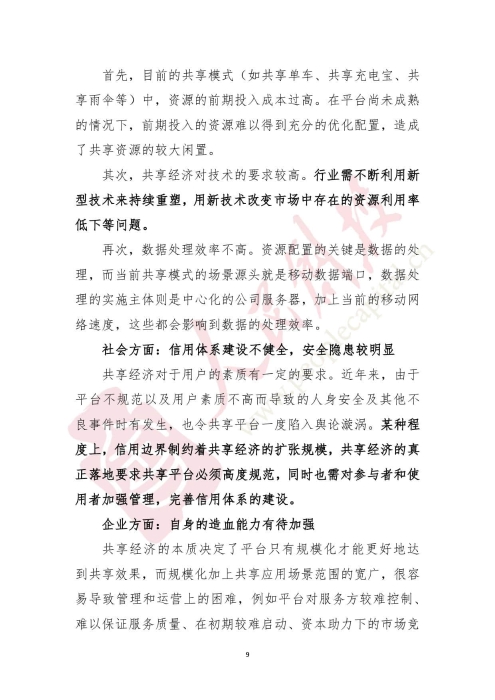 首先，目前的共享模式（如共享单车、共享充电宝、共享雨伞等）中，资源的前期投入成本过高。在平台尚未成熟的情况下，前期投入的资源难以得到充分的优化配置，造成了共享资源的较大闲置。

其次，共享经济对技术的要求较高。行业需不断利用新型技术来持续重塑，用新技术改变市场中存在的资源利用率低下等问题。

再次，数据处理效率不高。资源配置的关键是数据的处理，而当前共享模式的场景源头就是移动数据端口，数据处理的实施主体则是中心化的公司服务器，加上当前的移动网络速度，这些都会影响到数据的处理效率。

社会方面：信用体系建设不健全，安全隐患较明显

共享经济对于用户的素质有一定的要求。近年来，由于平台不规范以及用户素质不高而导致的人身安全及其他不良事件时有发生，也令共享平台一度陷入舆论漩涡。某种程度上，信用边界制约着共享经济的扩张规模，共享经济的真正落地要求共享平台必须高度规范，同时也需对参与者和使用者加强管理，完善信用体系的建设。

企业方面：自身的造血能力有待加强

共享经济的本质决定了平台只有规模化才能更好地达到共享效果，而规模化加上共享应用场景范围的宽广，很容易导致管理和运营上的困难，例如平台对服务方较难控制、难以保证服务质量、在初期较难启动、资本助力下的市场竞

9